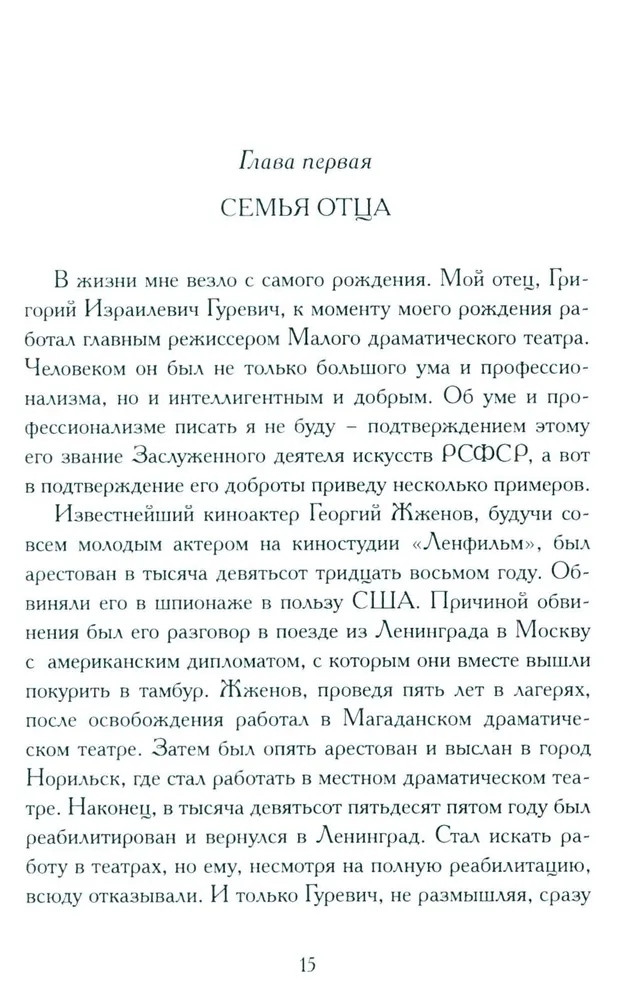 Глава первая

СЕМЬЯ ОТЦА

В жизни мне везло с самого рождения. Мой отец, Григорий Израилевич Гуревич, к моменту моего рождения работал главным режиссером Малого драматического театра. Человеком он был не только большого ума и профессионализма, но и интеллигентным и добрым. Об уме и профессионализме писать я не буду – подтверждением этому его звание Заслуженного деятеля искусств РСФСР, а вот в подтверждение его доброты приведу несколько примеров.

Известнейший киноактер Георгий Жженов, будучи совсем молодым актером на киностудии «Ленфильм», был арестован в тысяча девятьсот тридцать восьмом году. Обвиняли его в шпионаже в пользу США. Причиной обвинения был его разговор в поезде из Ленинграда в Москву с американским дипломатом, с которым они вместе вышли покурить в тамбур. Жженов, проведя пять лет в лагерях, после освобождения работал в Магаданском драматическом театре. Затем был опять арестован и выслан в город Норильск, где стал работать в местном драматическом театре. Наконец, в тысяча девятьсот пятьдесят пятом году был реабилитирован и вернулся в Ленинград. Стал искать работу в театрах, но ему, несмотря на полную реабилитацию, всюду отказывали. И только Гуревич, не размышляя, сразу

15